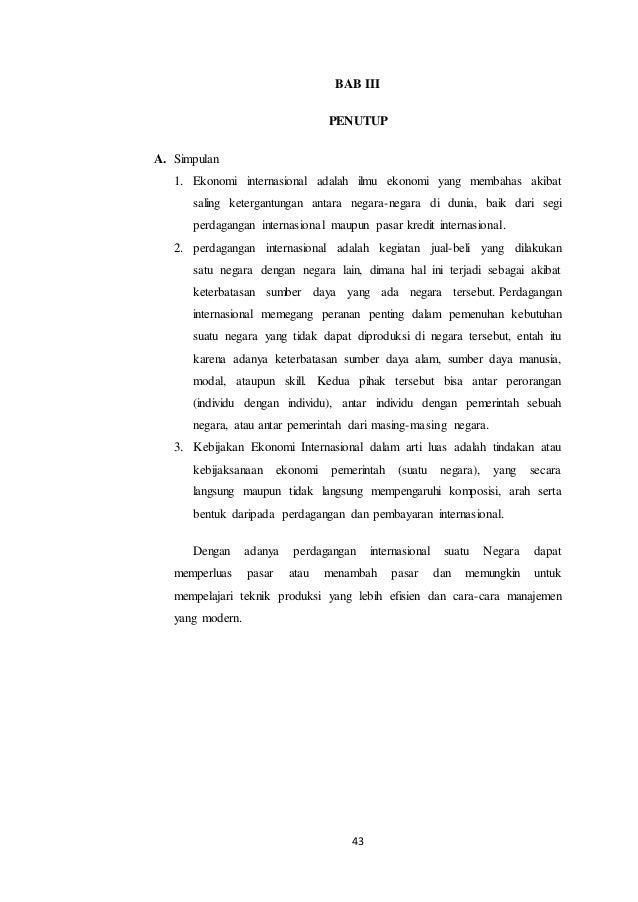 BAB III

PENUTUP

A. Simpulan

1. Ekonomi internasional adalah ilmu ekonomi yang membahas akibat saling ketergantungan antara negara-negara di dunia, baik dari segi perdagangan internasional maupun pasar kredit internasional.

2. perdagangan internasional adalah kegiatan jual-beli yang dilakukan satu negara dengan negara lain, dimana hal ini terjadi sebagai akibat keterbatasan sumber daya yang ada negara tersebut. Perdagangan internasional memegang peranan penting dalam pemenuhan kebutuhan suatu negara yang tidak dapat diproduksi di negara tersebut, entah itu karena adanya keterbatasan sumber daya alam, sumber daya manusia, modal, ataupun skill. Kedua pihak tersebut bisa antar perorangan (individu dengan individu), antar individu dengan pemerintah sebuah negara, atau antar pemerintah dari masing-masing negara.

3. Kebijakan Ekonomi Internasional dalam arti luas adalah tindakan atau kebijaksanaan ekonomi pemerintah (suatu negara), yang secara langsung maupun tidak langsung mempengaruhi komposisi, arah serta bentuk daripada perdagangan dan pembayaran internasional.

Dengan adanya perdagangan internasional suatu Negara dapat memperluas pasar atau menambah pasar dan memungkin untuk mempelajari teknik produksi yang lebih efisien dan cara-cara manajemen yang modern.

43